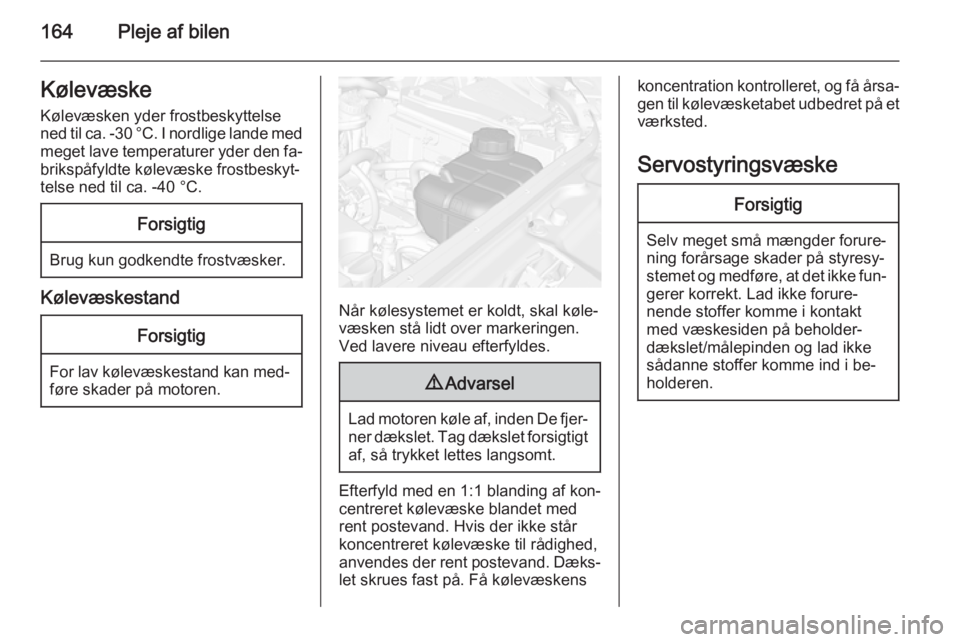 164 Pleje af bilen

Kølevæske

Kølevæsken yder frostbeskyttelse ned til ca. -30 °C. I nordlige lande med meget lave temperaturer yder den fabrikspåfyldte kølevæske frostbeskyttelse ned til ca. -40 °C.

Forsigtig

Brug kun godkendte frostvæsker.

Kølevæskestand

Forsigtig

For lav kølevæskestand kan medføre skader på motoren.

Når kølesystemet er koldt, skal kølevæsken stå lidt over markeringen. Ved lavere niveau efterfyldes.

⚠ Advarsel

Lad motoren køle af, inden De fjerner dækslet. Tag dækslet forsigtigt af, så trykket lettes langsomt.

Efterfyld med en 1:1 blanding af koncentreret kølevæske blandet med rent postevand. Hvis der ikke står koncentreret kølevæske til rådighed, anvendes der rent postevand. Dækslet skrues fast på. Få kølevæskens koncentration kontrolleret, og få årsagen til kølevæsketabet udbedret på et værksted.

Servostyringsvæske

Forsigtig

Selv meget små mængder forurening forårsage skader på styresystemet og medføre, at det ikke fungerer korrekt. Lad ikke forurenende stoffer komme i kontakt med væskesiden på beholderdækslet/målepinden og lad ikke sådanne stoffer komme ind i beholderen.

carmanualsonline.info